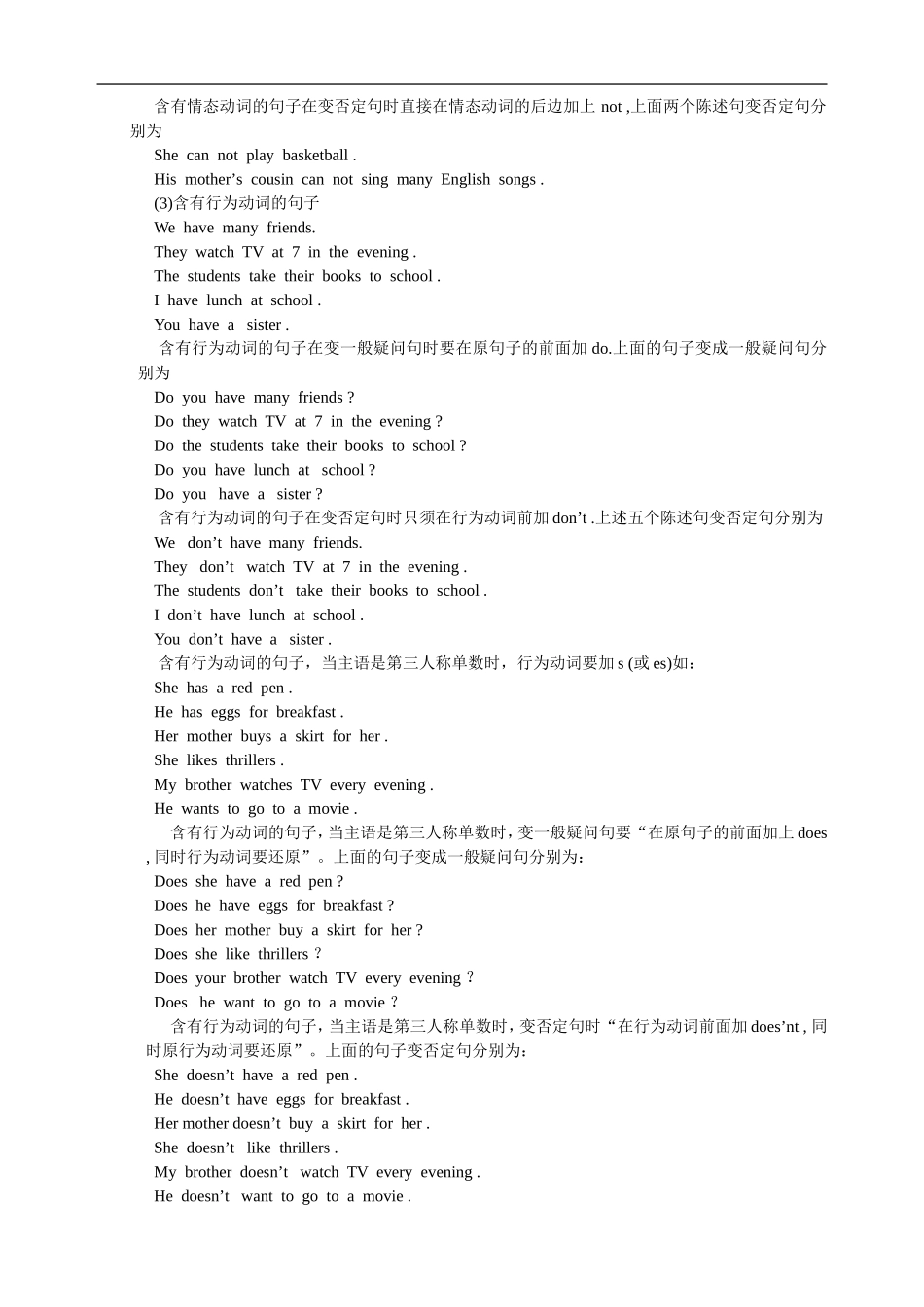 含有情态动词的句子在变否定句时直接在情态动词的后边加上 not ,上面两个陈述句变否定句分别为

She can not play basketball .

His mother’s cousin can not sing many English songs .

(3)含有行为动词的句子

We have many friends.

They watch TV at 7 in the evening .

The students take their books to school .

I have lunch at school .

You have a sister .

含有行为动词的句子在变一般疑问句时要在原句子的前面加 do.上面的句子变成一般疑问句分别为

Do you have many friends ?

Do they watch TV at 7 in the evening ?

Do the students take their books to school ?

Do you have lunch at school ?

Do you have a sister ?

含有行为动词的句子在变否定句时只须在行为动词前加 don’t .上述五个陈述句变否定句分别为

We don’t have many friends.

They don’t watch TV at 7 in the evening .

The students don’t take their books to school .

I don’t have lunch at school .

You don’t have a sister .

含有行为动词的句子，当主语是第三人称单数时，行为动词要加 s (或 es)如：

She has a red pen .

He has eggs for breakfast .

Her mother buys a skirt for her .

She likes thrillers .

My brother watches TV every evening .

He wants to go to a movie .

含有行为动词的句子，当主语是第三人称单数时，变一般疑问句要“在原句子的前面加上 does , 同时行为动词要还原”。上面的句子变成一般疑问句分别为：

Does she have a red pen ?

Does he have eggs for breakfast ?

Does her mother buy a skirt for her ?

Does she like thrillers ?

Does your brother watch TV every evening ?

Does he want to go to a movie ?

含有行为动词的句子，当主语是第三人称单数时，变否定句时“在行为动词前面加 does’nt , 同时原行为动词要还原”。上面的句子变否定句分别为：

She doesn’t have a red pen .

He doesn’t have eggs for breakfast .

Her mother doesn’t buy a skirt for her .

She doesn’t like thrillers .

My brother doesn’t watch TV every evening .

He doesn’t want to go to a movie .